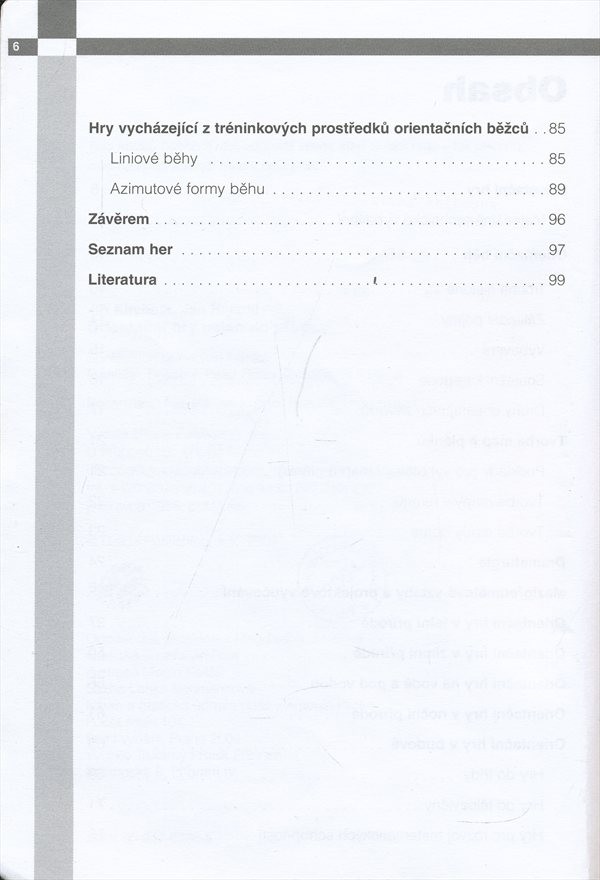 6

Hry vycházející z tréninkových prostředků orientačních běžců 85

Liniové běhy 85

Azimutové formy běhu 89

Závěrem 96

Seznam her 97

Literatura 99